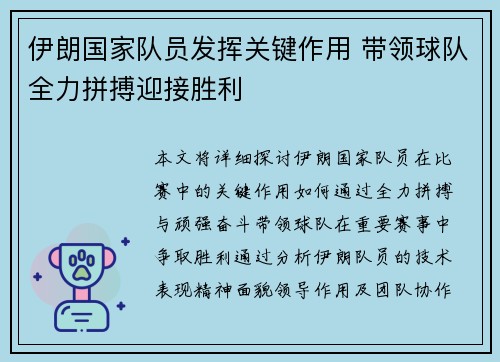 伊朗国家队员发挥关键作用 带领球队全力拼搏迎接胜利

本文将详细探讨伊朗国家队员在比赛中的关键作用如何通过全力拼搏与顽强奋斗带领球队在重要赛事中争取胜利通过分析伊朗队员的技术表现精神面貌领导作用及团队协作